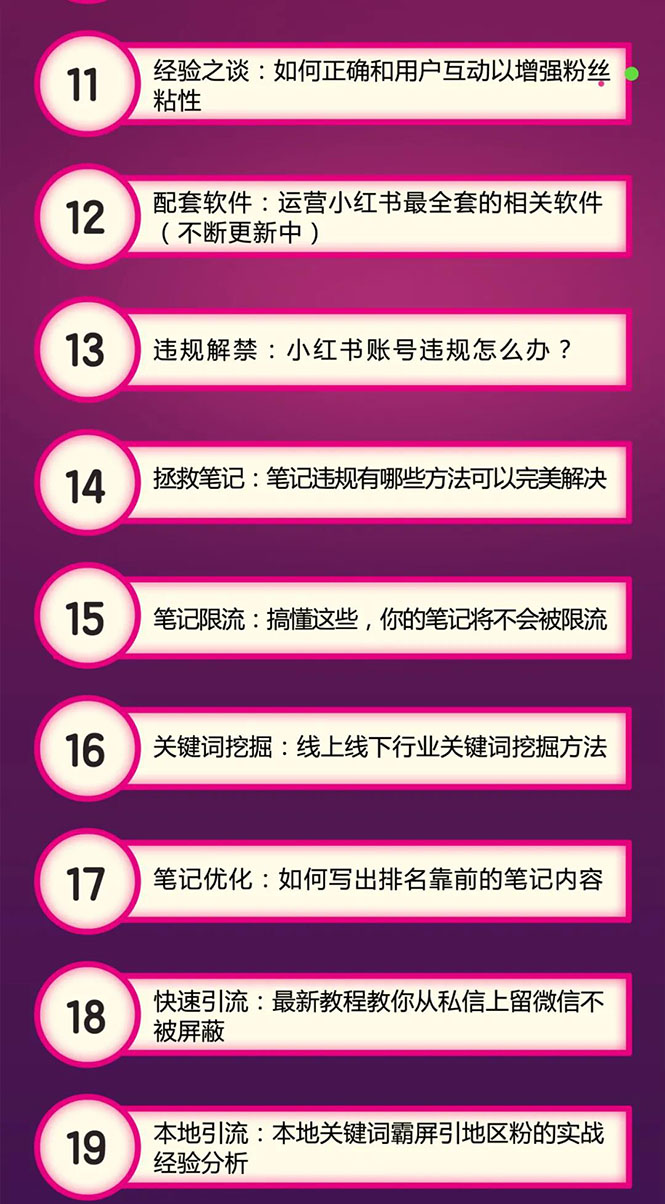 11
经验之谈：如何正确和用户互动以增强粉丝粘性

12
配套软件：运营小红书最全套的相关软件（不断更新中）

13
违规解禁：小红书账号违规怎么办？

14
拯救笔记：笔记违规有哪些方法可以完美解决

15
笔记限流：搞懂这些，你的笔记将不会被限流

16
关键词挖掘：线上线下行业关键词挖掘方法

17
笔记优化：如何写出排名靠前的笔记内容

18
快速引流：最新教程教你从私信上留微信不被屏蔽

19
本地引流：本地关键词霸屏引地区粉的实战经验分析